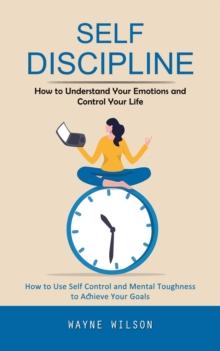 SELF DISCIPLINE

How to Understand Your Emotions and Control Your Life

How to Use Self Control and Mental Toughness to Achieve Your Goals

WAYNE WILSON